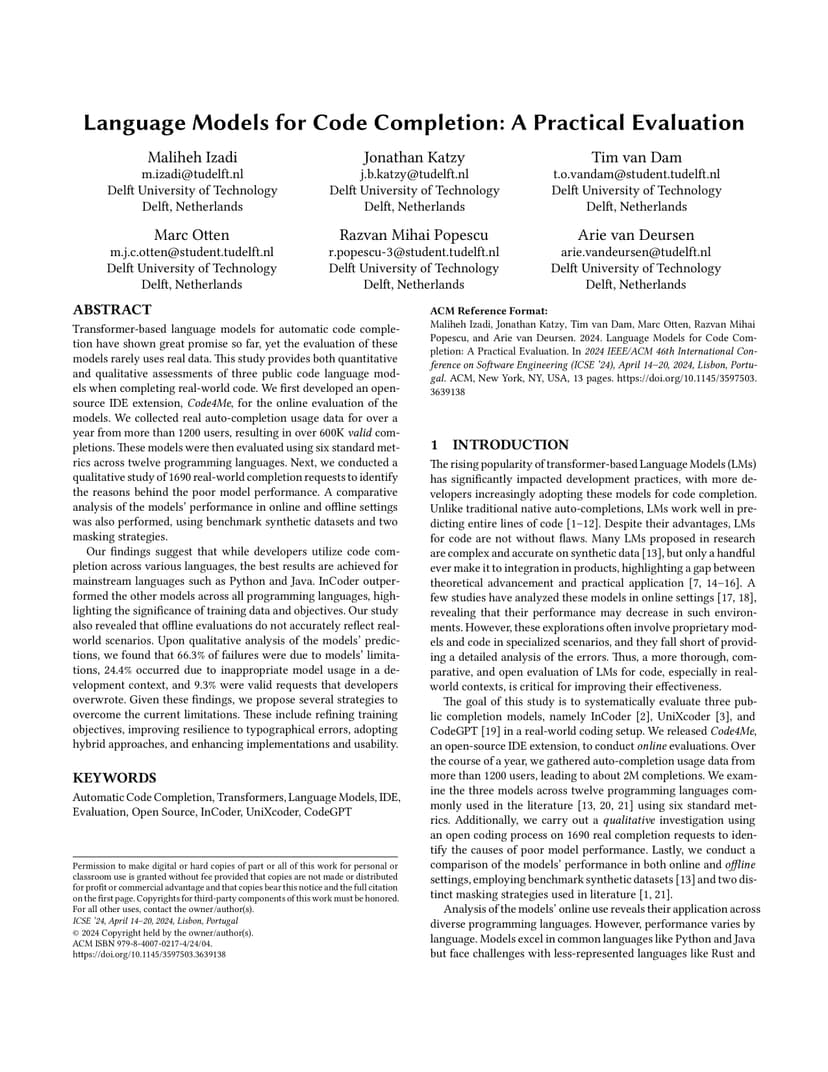 Language Models for Code Completion: A Practical Evaluation

Maliheh Izadi
m.izadi@tudelft.nl
Delft University of Technology
Delft, Netherlands

Jonathan Katzy
j.b.katzy@tudelft.nl
Delft University of Technology
Delft, Netherlands

Tim van Dam
t.o.vandam@student.tudelft.nl
Delft University of Technology
Delft, Netherlands

Marc Otten
m.j.c.otten@student.tudelft.nl
Delft University of Technology
Delft, Netherlands

Razvan Mihai Popescu
r.popescu-3@student.tudelft.nl
Delft University of Technology
Delft, Netherlands

Arie van Deursen
arie.vandeursen@tudelft.nl
Delft University of Technology
Delft, Netherlands

ABSTRACT

Transformer-based language models for automatic code completion have shown great promise so far, yet the evaluation of these models rarely uses real data. This study provides both quantitative and qualitative assessments of three public code language models when completing real-world code. We first developed an open-source IDE extension, Code4Me, for the online evaluation of the models. We collected real auto-completion usage data for over a year from more than 1200 users, resulting in over 600K valid completions. These models were then evaluated using six standard metrics across twelve programming languages. Next, we conducted a qualitative study of 1690 real-world completion requests to identify the reasons behind the poor model performance. A comparative analysis of the models' performance in online and offline settings was also performed, using benchmark synthetic datasets and two masking strategies.

Our findings suggest that while developers utilize code completion across various languages, the best results are achieved for mainstream languages such as Python and Java. InCoder outperformed the other models across all programming languages, highlighting the significance of training data and objectives. Our study also revealed that offline evaluations do not accurately reflect real-world scenarios. Upon qualitative analysis of the models' predictions, we found that 66.3% of failures were due to models' limitations, 24.4% occurred due to inappropriate model usage in a development context, and 9.3% were valid requests that developers overwrote. Given these findings, we propose several strategies to overcome the current limitations. These include refining training objectives, improving resilience to typographical errors, adopting hybrid approaches, and enhancing implementations and usability.

KEYWORDS

Automatic Code Completion, Transformers, Language Models, IDE, Evaluation, Open Source, InCoder, UniXcoder, CodeGPT

Permission to make digital or hard copies of part or all of this work for personal or classroom use is granted without fee provided that copies are not made or distributed for profit or commercial advantage and that copies bear this notice and the full citation on the first page. Copyrights for third-party components of this work must be honored. For all other uses, contact the owner/author(s).
ICSE '24, April 14–20, 2024, Lisbon, Portugal
© 2024 Copyright held by the owner/author(s).
ACM ISBN 979-8-4007-0217-4/24/04.
https://doi.org/10.1145/3597503.3639138

ACM Reference Format:
Maliheh Izadi, Jonathan Katzy, Tim van Dam, Marc Otten, Razvan Mihai Popescu, and Arie van Deursen. 2024. Language Models for Code Completion: A Practical Evaluation. In 2024 IEEE/ACM 46th International Conference on Software Engineering (ICSE '24), April 14–20, 2024, Lisbon, Portugal. ACM, New York, NY, USA, 13 pages. https://doi.org/10.1145/3597503.3639138

1 INTRODUCTION

The rising popularity of transformer-based Language Models (LMs) has significantly impacted development practices, with more developers increasingly adopting these models for code completion. Unlike traditional native auto-completions, LMs work well in predicting entire lines of code [1–12]. Despite their advantages, LMs for code are not without flaws. Many LMs proposed in research are complex and accurate on synthetic data [13], but only a handful ever make it to integration in products, highlighting a gap between theoretical advancement and practical application [7, 14–16]. A few studies have analyzed these models in online settings [17, 18], revealing that their performance may decrease in such environments. However, these explorations often involve proprietary models and code in specialized scenarios, and they fall short of providing a detailed analysis of the errors. Thus, a more thorough, comparative, and open evaluation of LMs for code, especially in real-world contexts, is critical for improving their effectiveness.

The goal of this study is to systematically evaluate three public completion models, namely InCoder [2], UniXcoder [3], and CodeGPT [19] in a real-world coding setup. We released Code4Me, an open-source IDE extension, to conduct online evaluations. Over the course of a year, we gathered auto-completion usage data from more than 1200 users, leading to about 2M completions. We examine the three models across twelve programming languages commonly used in the literature [13, 20, 21] using six standard metrics. Additionally, we carry out a qualitative investigation using an open coding process on 1690 real completion requests to identify the causes of poor model performance. Lastly, we conduct a comparison of the models' performance in both online and offline settings, employing benchmark synthetic datasets [13] and two distinct masking strategies used in literature [1, 21].

Analysis of the models' online use reveals their application across diverse programming languages. However, performance varies by language. Models excel in common languages like Python and Java but face challenges with less-represented languages like Rust and